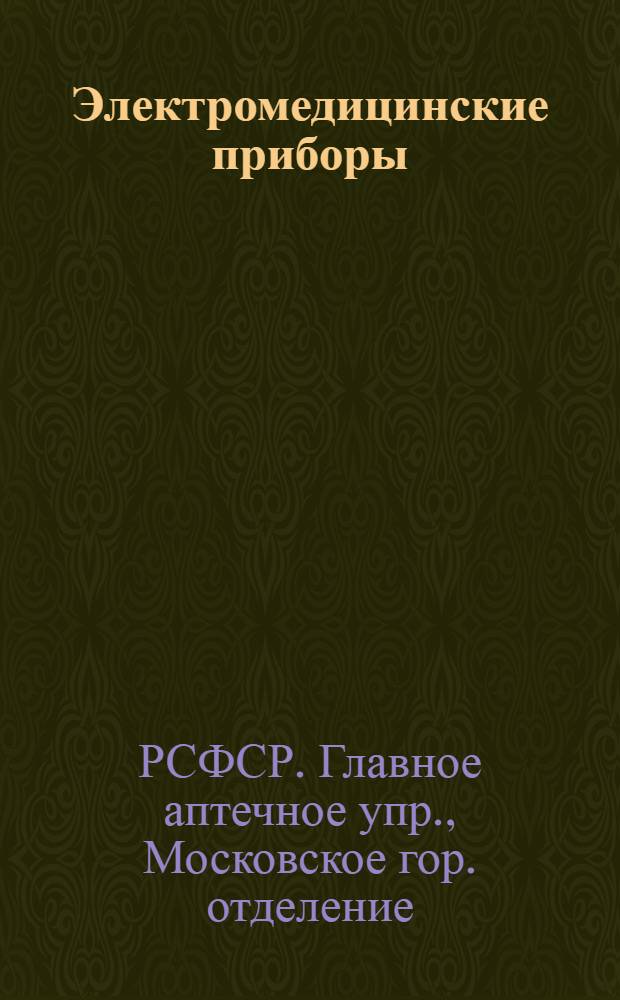 Электромедицинские приборы

РСФСР. Главное аптечное упр., Московское гор. отделение